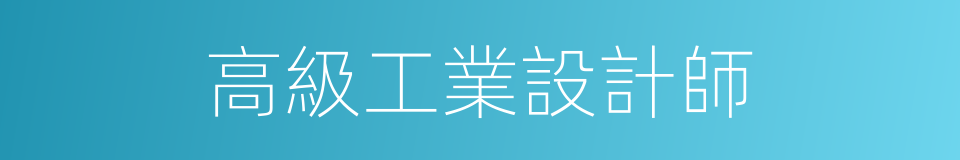 高級工業設計師